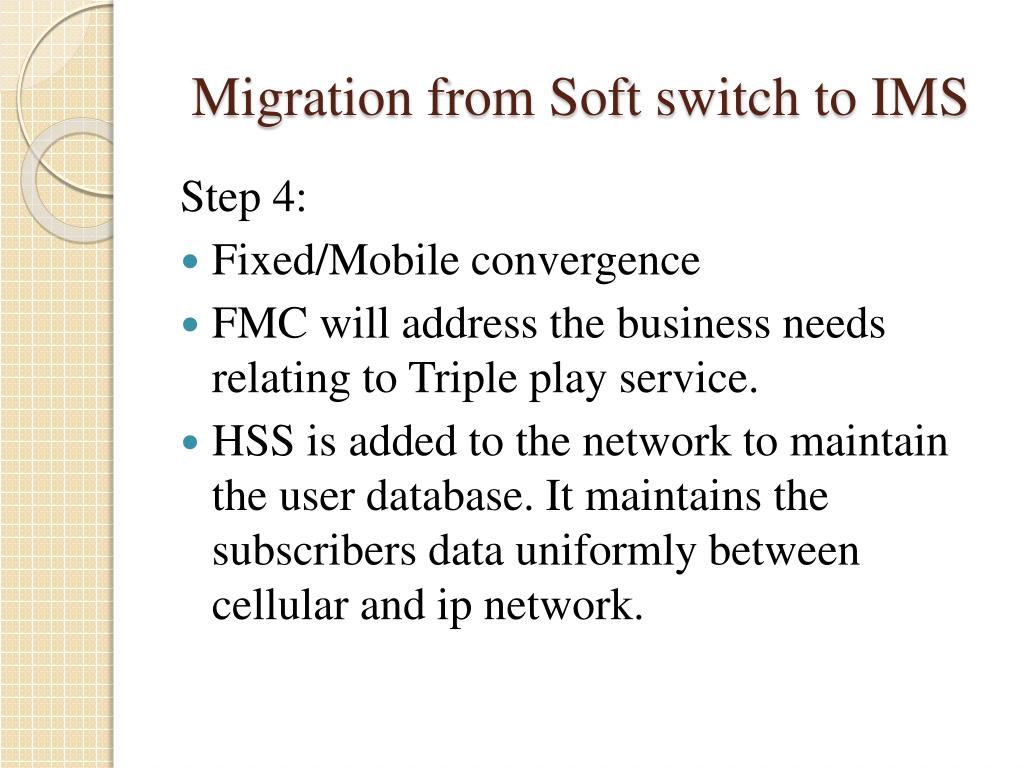 Migration from Soft switch to IMS

Step 4:

- Fixed/Mobile convergence
- FMC will address the business needs relating to Triple play service.
- HSS is added to the network to maintain the user database. It maintains the subscribers data uniformly between cellular and ip network.